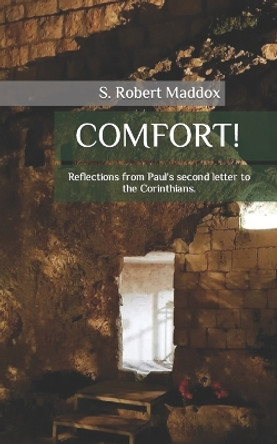 S. Robert Maddox

COMFORT!

Reflections from Paul's second letter to the Corinthians.